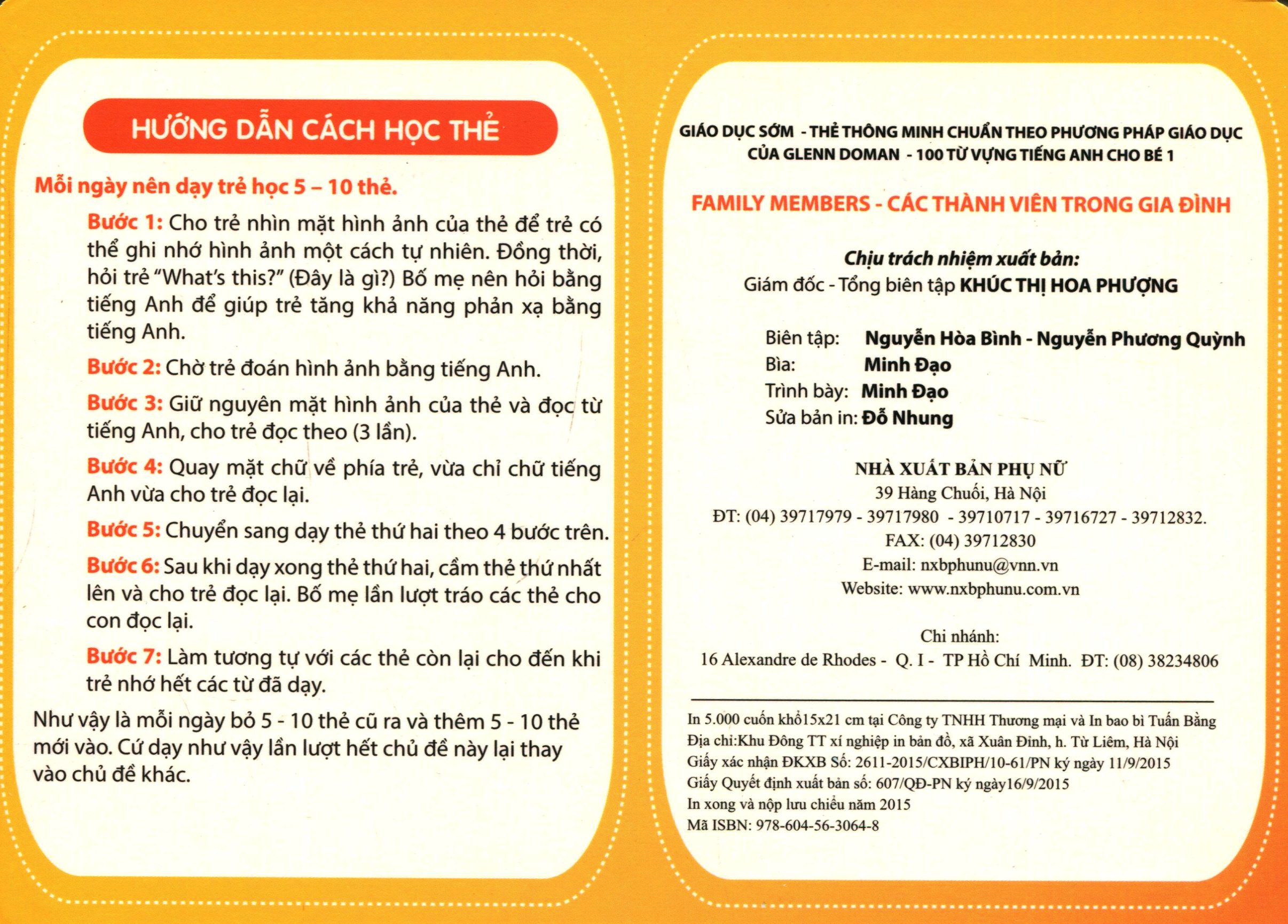 HƯỚNG DẪN CÁCH HỌC THẺ

Mỗi ngày nên dạy trẻ học 5 – 10 thẻ.

Bước 1: Cho trẻ nhìn mặt hình ảnh của thẻ để trẻ có thể ghi nhớ hình ảnh một cách tự nhiên. Đồng thời, hỏi trẻ "What's this?" (Đây là gì?) Bố mẹ nên hỏi bằng tiếng Anh để giúp trẻ tăng khả năng phản xạ bằng tiếng Anh.

Bước 2: Chờ trẻ đoán hình ảnh bằng tiếng Anh.

Bước 3: Giữ nguyên mặt hình ảnh của thẻ và đọc từ tiếng Anh, cho trẻ đọc theo (3 lần).

Bước 4: Quay mặt chữ về phía trẻ, vừa chỉ chữ tiếng Anh vừa cho trẻ đọc lại.

Bước 5: Chuyển sang dạy thẻ thứ hai theo 4 bước trên.

Bước 6: Sau khi dạy xong thẻ thứ hai, cầm thẻ thứ nhất lên và cho trẻ đọc lại. Bố mẹ lần lượt tráo các thẻ cho con đọc lại.

Bước 7: Làm tương tự với các thẻ còn lại cho đến khi trẻ nhớ hết các từ đã dạy.

Như vậy là mỗi ngày bỏ 5 - 10 thẻ cũ ra và thêm 5 - 10 thẻ mới vào. Cứ dạy như vậy lần lượt hết chủ đề này lại thay vào chủ đề khác.

GIÁO DỤC SỚM - THẺ THÔNG MINH CHUẨN THEO PHƯƠNG PHÁP GIÁO DỤC CỦA GLENN DOMAN - 100 TỪ VỰNG TIẾNG ANH CHO BÉ 1

FAMILY MEMBERS - CÁC THÀNH VIÊN TRONG GIA ĐÌNH

Chịu trách nhiệm xuất bản:
Giám đốc - Tổng biên tập KHÚC THỊ HOA PHƯỢNG

Biên tập: Nguyễn Hòa Bình - Nguyễn Phương Quỳnh
Bìa: Minh Đạo
Trình bày: Minh Đạo
Sửa bản in: Đỗ Nhung

NHÀ XUẤT BẢN PHỤ NỮ
39 Hàng Chuối, Hà Nội
ĐT: (04) 39717979 - 39717980 - 39710717 - 39716727 - 39712832.
FAX: (04) 39712830
E-mail: nxbphunu@vnn.vn
Website: www.nxbphunu.com.vn

Chi nhánh:
16 Alexandre de Rhodes - Q. I - TP Hồ Chí Minh. ĐT: (08) 38234806

In 5.000 cuốn khổ15x21 cm tại Công ty TNHH Thương mại và In bao bì Tuấn Bằng
Địa chỉ:Khu Đông TT xí nghiệp in bản đồ, xã Xuân Đỉnh, h. Từ Liêm, Hà Nội
Giấy xác nhận ĐKXB Số: 2611-2015/CXBIPH/10-61/PN ký ngày 11/9/2015
Giấy Quyết định xuất bản số: 607/QĐ-PN ký ngày16/9/2015
In xong và nộp lưu chiểu năm 2015
Mã ISBN: 978-604-56-3064-8